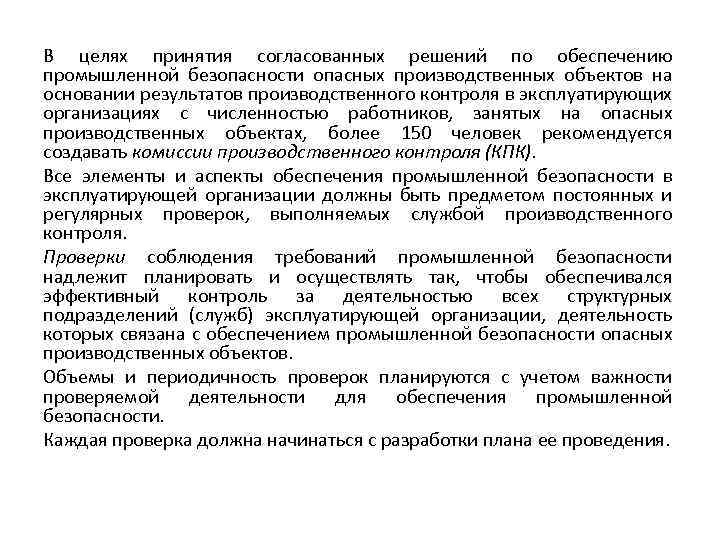 В целях принятия согласованных решений по обеспечению промышленной безопасности опасных производственных объектов на основании результатов производственного контроля в эксплуатирующих организациях с численностью работников, занятых на опасных производственных объектах, более 150 человек рекомендуется создавать комиссии производственного контроля (КПК).

Все элементы и аспекты обеспечения промышленной безопасности в эксплуатирующей организации должны быть предметом постоянных и регулярных проверок, выполняемых службой производственного контроля.

Проверки соблюдения требований промышленной безопасности надлежит планировать и осуществлять так, чтобы обеспечивался эффективный контроль за деятельностью всех структурных подразделений (служб) эксплуатирующей организации, деятельность которых связана с обеспечением промышленной безопасности опасных производственных объектов.

Объемы и периодичность проверок планируются с учетом важности проверяемой деятельности для обеспечения промышленной безопасности.

Каждая проверка должна начинаться с разработки плана ее проведения.